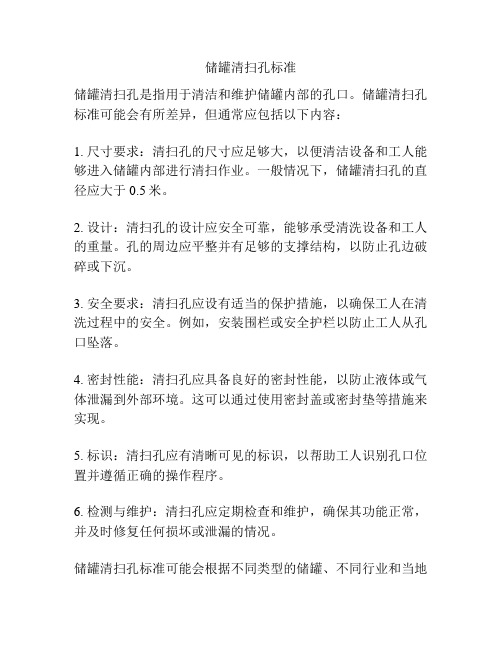 储罐清扫孔标准

储罐清扫孔是指用于清洁和维护储罐内部的孔口。储罐清扫孔标准可能会有所差异，但通常应包括以下内容：

1. 尺寸要求：清扫孔的尺寸应足够大，以便清洁设备和工人能够进入储罐内部进行清扫作业。一般情况下，储罐清扫孔的直径应大于 0.5 米。

2. 设计：清扫孔的设计应安全可靠，能够承受清洗设备和工人的重量。孔的周边应平整并有足够的支撑结构，以防止孔边破碎或下沉。

3. 安全要求：清扫孔应设有适当的保护措施，以确保工人在清洗过程中的安全。例如，安装围栏或安全护栏以防止工人从孔口坠落。

4. 密封性能：清扫孔应具备良好的密封性能，以防止液体或气体泄漏到外部环境。这可以通过使用密封盖或密封垫等措施来实现。

5. 标识：清扫孔应有清晰可见的标识，以帮助工人识别孔口位置并遵循正确的操作程序。

6. 检测与维护：清扫孔应定期检查和维护，确保其功能正常，并及时修复任何损坏或泄漏的情况。

储罐清扫孔标准可能会根据不同类型的储罐、不同行业和当地